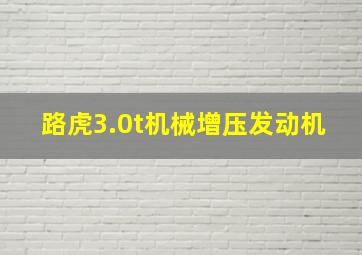 路虎3.0t机械增压发动机